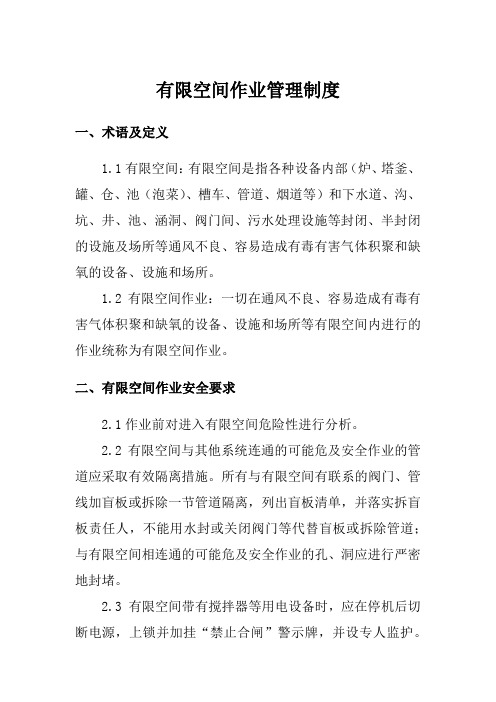 有限空间作业管理制度

一、术语及定义

1.1 有限空间：有限空间是指各种设备内部（炉、塔釜、罐、仓、池（泡菜）、槽车、管道、烟道等）和下水道、沟、坑、井、池、涵洞、阀门间、污水处理设施等封闭、半封闭的设施及场所等通风不良、容易造成有毒有害气体积聚和缺氧的设备、设施和场所。

1.2 有限空间作业：一切在通风不良、容易造成有毒有害气体积聚和缺氧的设备、设施和场所等有限空间内进行的作业统称为有限空间作业。

二、有限空间作业安全要求

2.1 作业前对进入有限空间危险性进行分析。

2.2 有限空间与其他系统连通的可能危及安全作业的管道应采取有效隔离措施。所有与有限空间有联系的阀门、管线加盲板或拆除一节管道隔离，列出盲板清单，并落实拆盲板责任人，不能用水封或关闭阀门等代替盲板或拆除管道；与有限空间相连通的可能危及安全作业的孔、洞应进行严密地封堵。

2.3 有限空间带有搅拌器等用电设备时，应在停机后切断电源，上锁并加挂“禁止合闸”警示牌，并设专人监护。